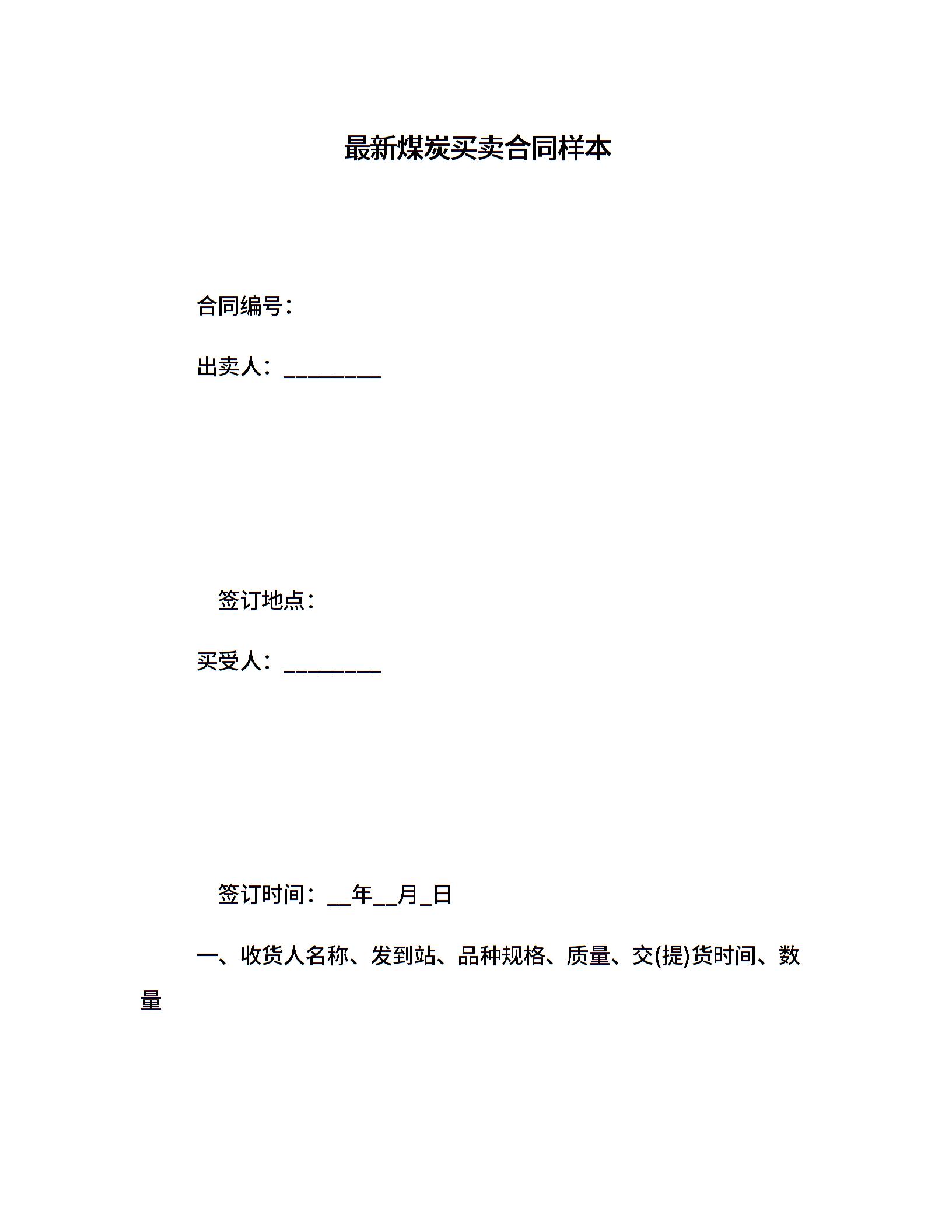 最新煤炭买卖合同样本

合同编号：

出卖人：_________

签订地点：

买受人：_________

签订时间：__年__月_日

一、收货人名称、发到站、品种规格、质量、交(提)货时间、数量